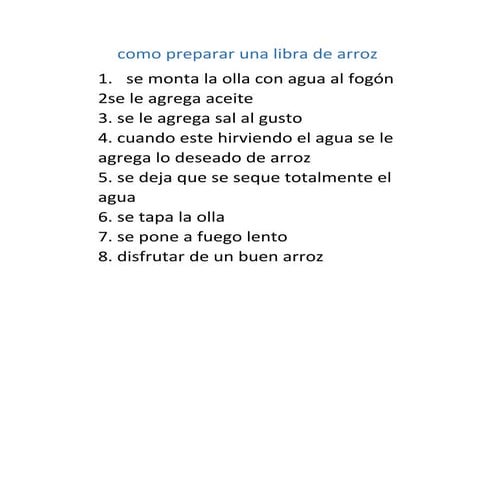 como preparar una libra de arroz

1. se monta la olla con agua al fogón
2se le agrega aceite
3. se le agrega sal al gusto
4. cuando este hirviendo el agua se le agrega lo deseado de arroz
5. se deja que se seque totalmente el agua
6. se tapa la olla
7. se pone a fuego lento
8. disfrutar de un buen arroz